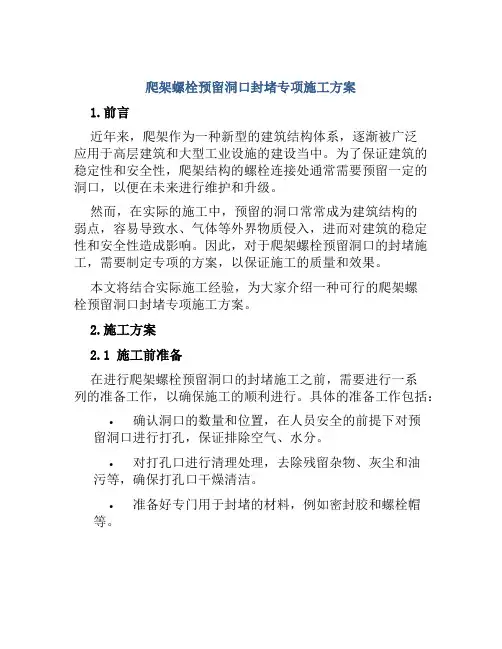 爬架螺栓预留洞口封堵专项施工方案

1.前言

近年来，爬架作为一种新型的建筑结构体系，逐渐被广泛应用于高层建筑和大型工业设施的建设当中。为了保证建筑的稳定性和安全性，爬架结构的螺栓连接处通常需要预留一定的洞口，以便在未来进行维护和升级。

然而，在实际的施工中，预留的洞口常常成为建筑结构的弱点，容易导致水、气体等外界物质侵入，进而对建筑的稳定性和安全性造成影响。因此，对于爬架螺栓预留洞口的封堵施工，需要制定专项的方案，以保证施工的质量和效果。

本文将结合实际施工经验，为大家介绍一种可行的爬架螺栓预留洞口封堵专项施工方案。

2.施工方案

2.1 施工前准备

在进行爬架螺栓预留洞口的封堵施工之前，需要进行一系列的准备工作，以确保施工的顺利进行。具体的准备工作包括：

• 确认洞口的数量和位置，在人员安全的前提下对预留洞口进行打孔，保证排除空气、水分。

• 对打孔口进行清理处理，去除残留杂物、灰尘和油污等，确保打孔口干燥清洁。

• 准备好专门用于封堵的材料，例如密封胶和螺栓帽等。